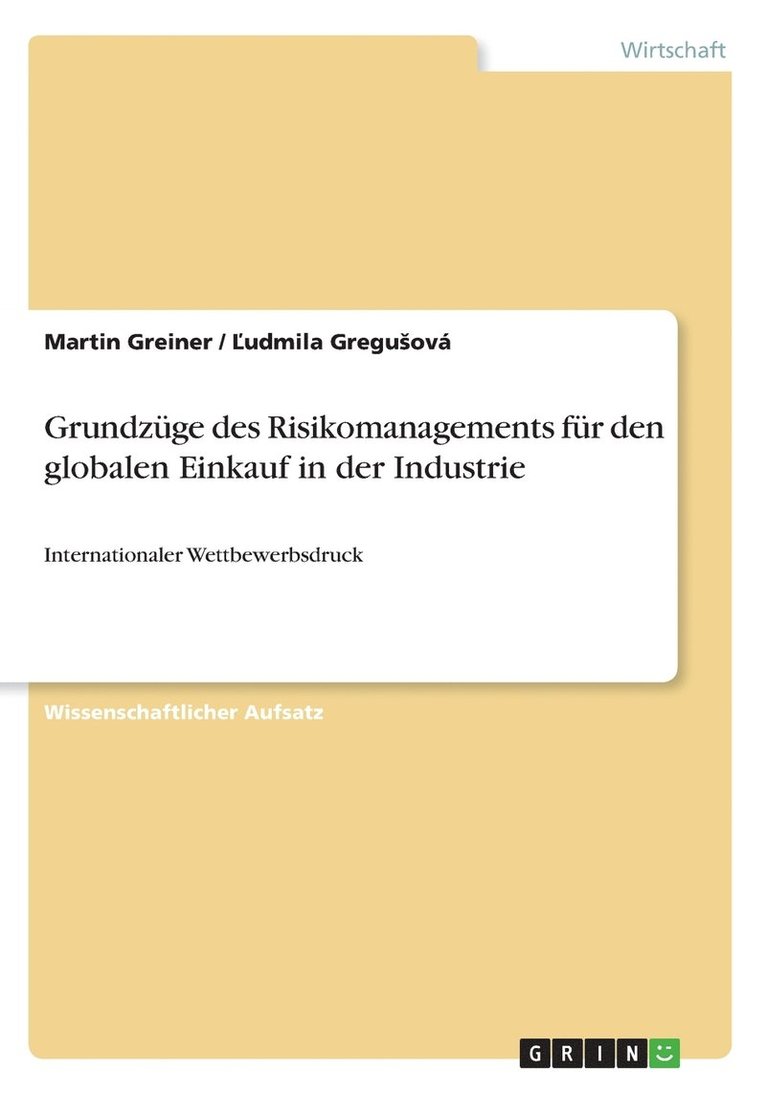 Wirtschaft

Martin Greiner / Ľudmila Gregušová

Grundzüge des Risikomanagements für den globalen Einkauf in der Industrie

Internationaler Wettbewerbsdruck

Wissenschaftlicher Aufsatz

GRIN